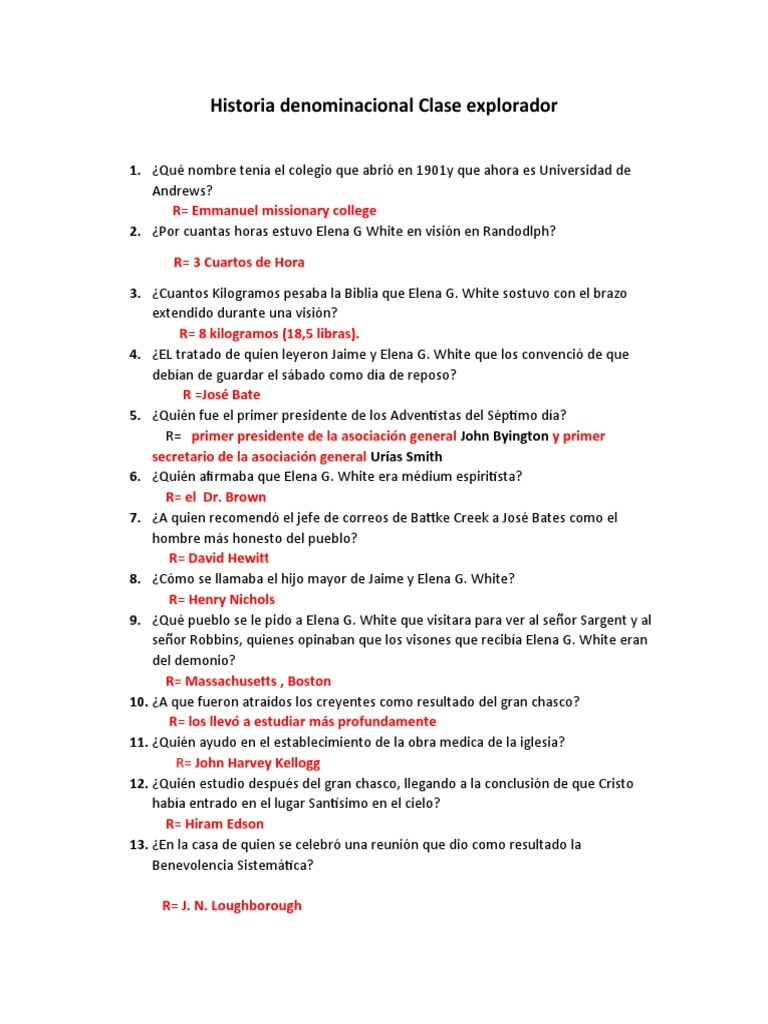 Historia denominacional Clase explorador

1. ¿Qué nombre tenía el colegio que abrió en 1901y que ahora es Universidad de Andrews?
R= Emmanuel missionary college
2. ¿Por cuantas horas estuvo Elena G White en visión en Randodlph?

R= 3 Cuartos de Hora

3. ¿Cuantos Kilogramos pesaba la Biblia que Elena G. White sostuvo con el brazo extendido durante una visión?
R= 8 kilogramos (18,5 libras).
4. ¿EL tratado de quien leyeron Jaime y Elena G. White que los convenció de que debían de guardar el sábado como día de reposo?
R =José Bate
5. ¿Quién fue el primer presidente de los Adventistas del Séptimo día?
R= primer presidente de la asociación general John Byington y primer secretario de la asociación general Urías Smith
6. ¿Quién afirmaba que Elena G. White era médium espiritista?
R= el Dr. Brown
7. ¿A quien recomendó el jefe de correos de Battke Creek a José Bates como el hombre más honesto del pueblo?
R= David Hewitt
8. ¿Cómo se llamaba el hijo mayor de Jaime y Elena G. White?
R= Henry Nichols
9. ¿Qué pueblo se le pido a Elena G. White que visitara para ver al señor Sargent y al señor Robbins, quienes opinaban que los visones que recibía Elena G. White eran del demonio?
R= Massachusetts , Boston
10. ¿A que fueron atraídos los creyentes como resultado del gran chasco?
R= los llevó a estudiar más profundamente
11. ¿Quién ayudo en el establecimiento de la obra medica de la iglesia?
R= John Harvey Kellogg
12. ¿Quién estudio después del gran chasco, llegando a la conclusión de que Cristo había entrado en el lugar Santísimo en el cielo?
R= Hiram Edson
13. ¿En la casa de quien se celebró una reunión que dio como resultado la Benevolencia Sistemática?

R= J. N. Loughborough